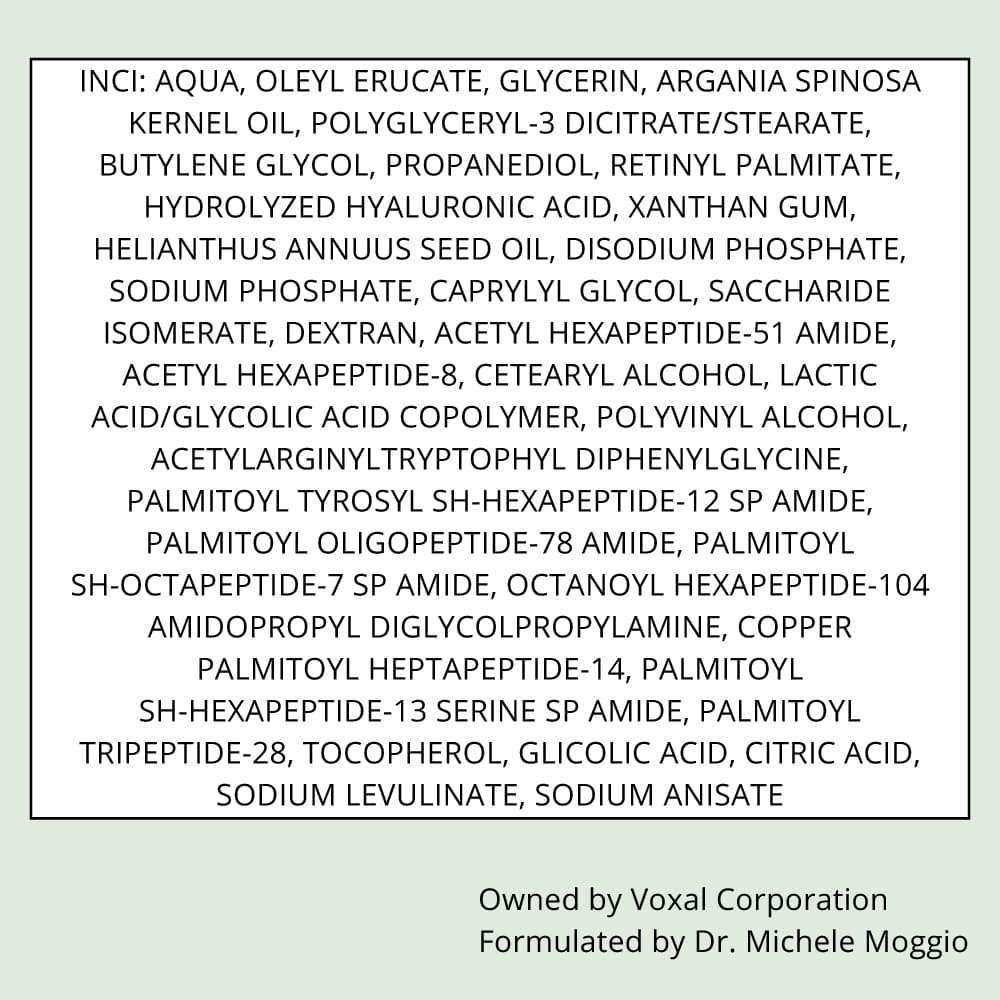 INCI: AQUA, OLEYL ERUCATE, GLYCERIN, ARGANIA SPINOSA KERNEL OIL, POLYGLYCERYL-3 DICITRATE/STEARATE, BUTYLENE GLYCOL, PROPANEDIOL, RETINYL PALMITATE, HYDROLYZED HYALURONIC ACID, XANTHAN GUM, HELIANTHUS ANNUUS SEED OIL, DISODIUM PHOSPHATE, SODIUM PHOSPHATE, CAPRYLYL GLYCOL, SACCHARIDE ISOMERATE, DEXTRAN, ACETYL HEXAPEPTIDE-51 AMIDE, ACETYL HEXAPEPTIDE-8, CETEARYL ALCOHOL, LACTIC ACID/GLYCOLIC ACID COPOLYMER, POLYVINYL ALCOHOL, ACETYLARGINYLTRYPTOPHYL DIPHENYLGLYCINE, PALMITOYL TYROSYL SH-HEXAPEPTIDE-12 SP AMIDE, PALMITOYL OLIGOPEPTIDE-78 AMIDE, PALMITOYL SH-OCTAPEPTIDE-7 SP AMIDE, OCTANOYL HEXAPEPTIDE-104 AMIDOPROPYL DIGLYCOLPROPYLAMINE, COPPER PALMITOYL HEPTAPEPTIDE-14, PALMITOYL SH-HEXAPEPTIDE-13 SERINE SP AMIDE, PALMITOYL TRIPEPTIDE-28, TOCOPHEROL, GLICOLIC ACID, CITRIC ACID, SODIUM LEVULINATE, SODIUM ANISATE

Owned by Voxal Corporation
Formulated by Dr. Michele Moggio